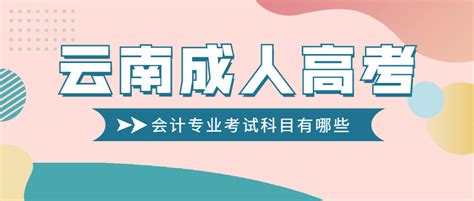 云南成人高考

会计专业考试科目有哪些